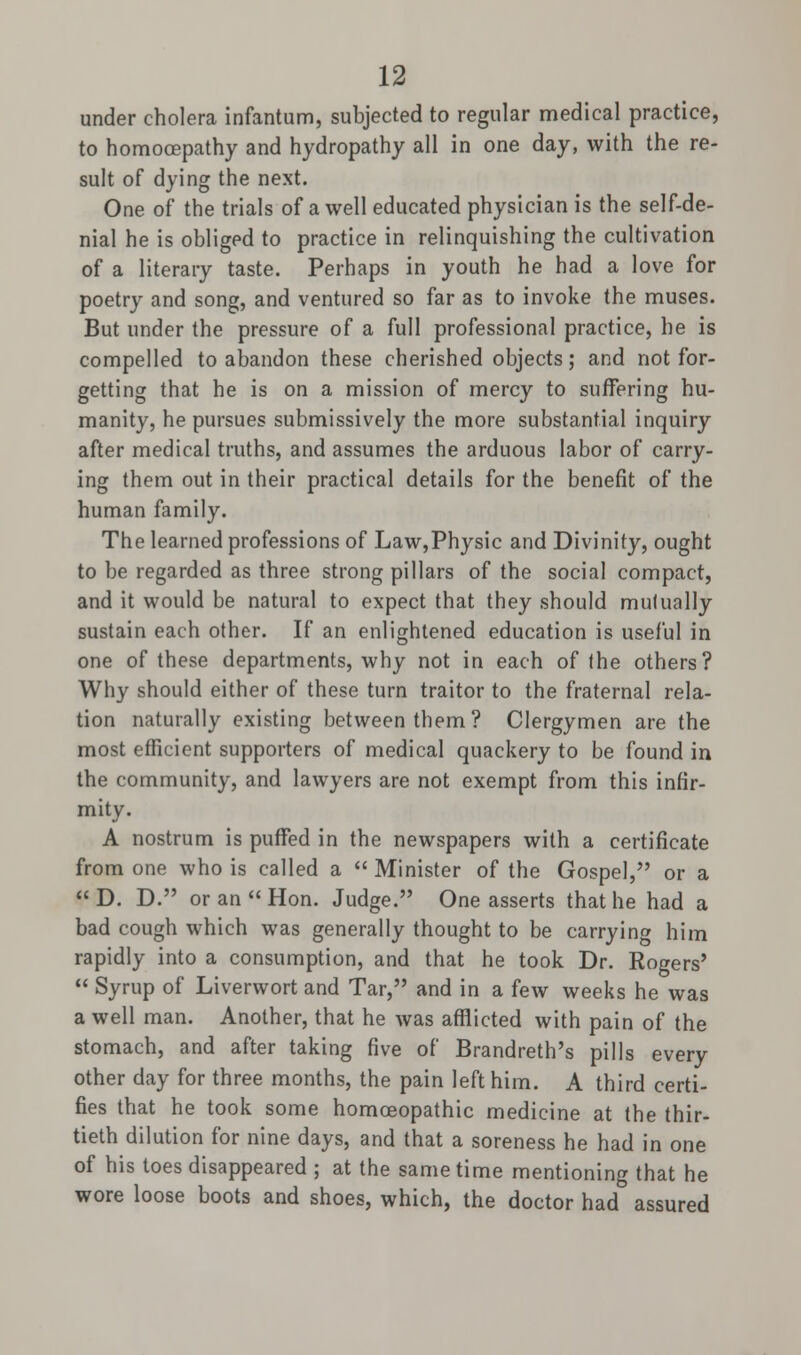 12

under cholera infantum, subjected to regular medical practice, to homoœpathy and hydropathy all in one day, with the result of dying the next.

One of the trials of a well educated physician is the self-denial he is obliged to practice in relinquishing the cultivation of a literary taste. Perhaps in youth he had a love for poetry and song, and ventured so far as to invoke the muses. But under the pressure of a full professional practice, he is compelled to abandon these cherished objects; and not forgetting that he is on a mission of mercy to suffering humanity, he pursues submissively the more substantial inquiry after medical truths, and assumes the arduous labor of carrying them out in their practical details for the benefit of the human family.

The learned professions of Law, Physic and Divinity, ought to be regarded as three strong pillars of the social compact, and it would be natural to expect that they should mutually sustain each other. If an enlightened education is useful in one of these departments, why not in each of the others? Why should either of these turn traitor to the fraternal relation naturally existing between them? Clergymen are the most efficient supporters of medical quackery to be found in the community, and lawyers are not exempt from this infirmity.

A nostrum is puffed in the newspapers with a certificate from one who is called a "Minister of the Gospel," or a "D. D." or an "Hon. Judge." One asserts that he had a bad cough which was generally thought to be carrying him rapidly into a consumption, and that he took Dr. Rogers' "Syrup of Liverwort and Tar," and in a few weeks he was a well man. Another, that he was afflicted with pain of the stomach, and after taking five of Brandreth's pills every other day for three months, the pain left him. A third certifies that he took some homœopathic medicine at the thirtieth dilution for nine days, and that a soreness he had in one of his toes disappeared; at the same time mentioning that he wore loose boots and shoes, which, the doctor had assured